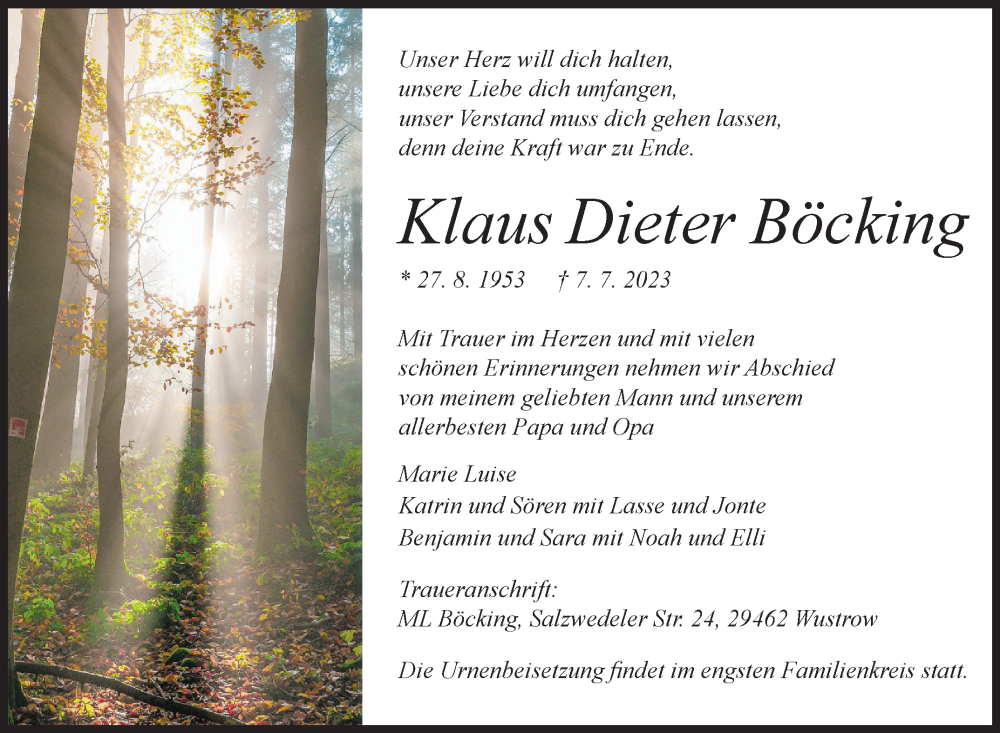 Unser Herz will dich halten,
unsere Liebe dich umfangen,
unser Verstand muss dich gehen lassen,
denn deine Kraft war zu Ende.

Klaus Dieter Böcking

* 27. 8. 1953 † 7. 7. 2023

Mit Trauer im Herzen und mit vielen schönen Erinnerungen nehmen wir Abschied von meinem geliebten Mann und unserem allerbesten Papa und Opa

Marie Luise
Katrin und Sören mit Lasse und Jonte
Benjamin und Sara mit Noah und Elli

Traueranschrift:
ML Böcking, Salzwedeler Str. 24, 29462 Wustrow

Die Urnenbeisetzung findet im engsten Familienkreis statt.